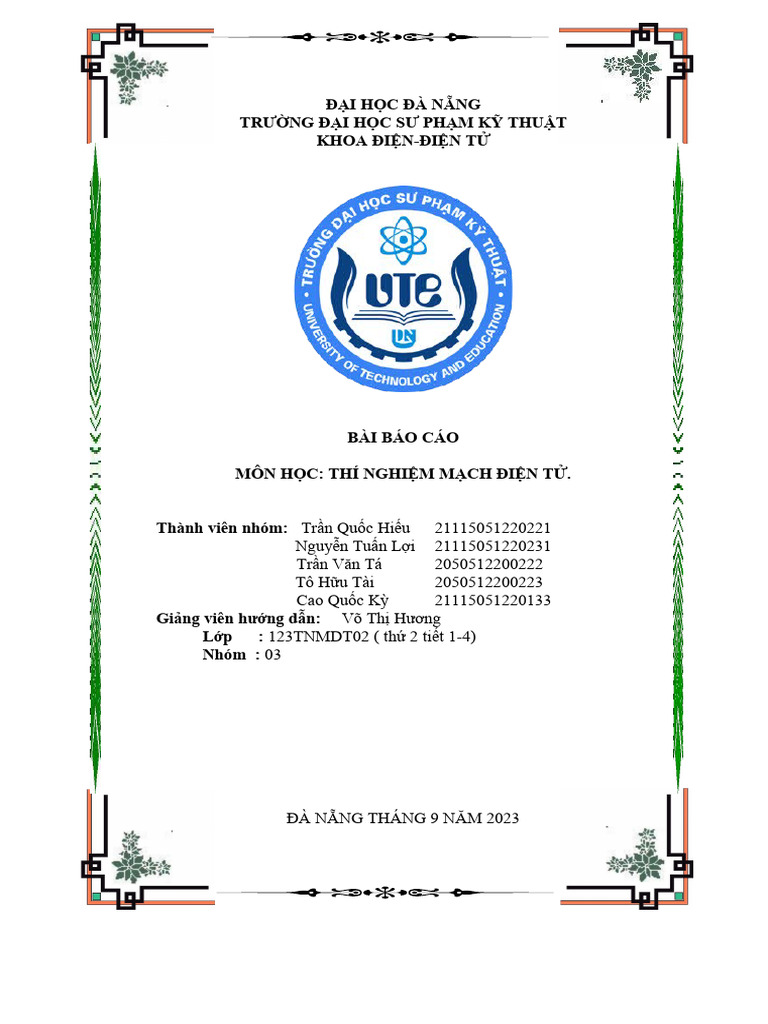 ĐẠI HỌC ĐÀ NẴNG
TRƯỜNG ĐẠI HỌC SƯ PHẠM KỸ THUẬT
KHOA ĐIỆN-ĐIỆN TỬ

TRƯỜNG ĐẠI HỌC SƯ PHẠM KỸ THUẬT
UTE
UNIVERSITY OF TECHNOLOGY AND EDUCATION

BÀI BÁO CÁO

MÔN HỌC: THÍ NGHIỆM MẠCH ĐIỆN TỬ.

Thành viên nhóm: Trần Quốc Hiếu 21115051220221
Nguyễn Tuấn Lợi 21115051220231
Trần Văn Tá 2050512200222
Tô Hữu Tài 2050512200223
Cao Quốc Kỳ 21115051220133
Giảng viên hướng dẫn: Võ Thị Hương
Lớp : 123TNMDT02 ( thứ 2 tiết 1-4)
Nhóm : 03

ĐÀ NẴNG THÁNG 9 NĂM 2023